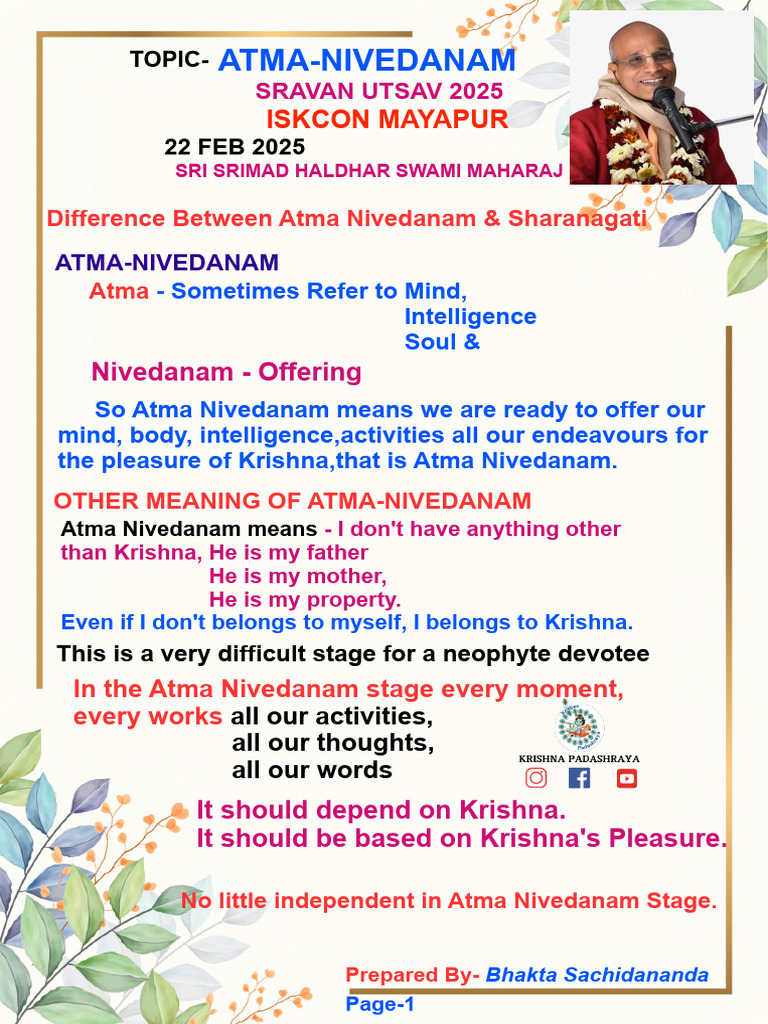 TOPIC- ATMA-NIVEDANAM
SRAVAN UTSAV 2025
ISKCON MAYAPUR
22 FEB 2025
SRI SRIMAD HALDHAR SWAMI MAHARAJ

Difference Between Atma Nivedanam & Sharanagati

ATMA-NIVEDANAM
Atma - Sometimes Refer to Mind,
Intelligence
Soul &

Nivedanam - Offering

So Atma Nivedanam means we are ready to offer our mind, body, intelligence,activities all our endeavours for the pleasure of Krishna,that is Atma Nivedanam.

OTHER MEANING OF ATMA-NIVEDANAM
Atma Nivedanam means - I don't have anything other than Krishna, He is my father
He is my mother,
He is my property.
Even if I don't belongs to myself, I belongs to Krishna.

This is a very difficult stage for a neophyte devotee

In the Atma Nivedanam stage every moment, every works all our activities,
all our thoughts,
all our words

KRISHNA PADASHRAYA

It should depend on Krishna.
It should be based on Krishna's Pleasure.

No little independent in Atma Nivedanam Stage.

Prepared By- Bhakta Sachidananda
Page-1